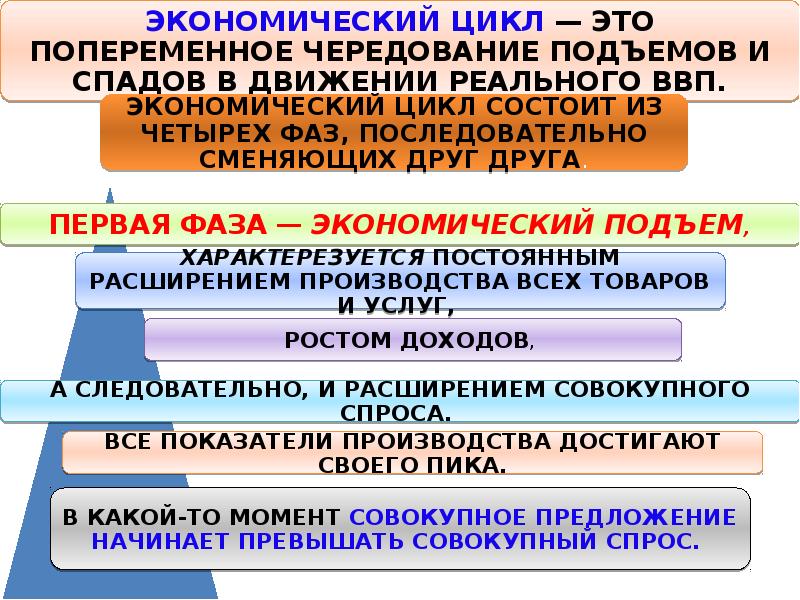 ЭКОНОМИЧЕСКИЙ ЦИКЛ — ЭТО ПОПЕРЕМЕННОЕ ЧЕРЕДОВАНИЕ ПОДЪЕМОВ И СПАДОВ В ДВИЖЕНИИ РЕАЛЬНОГО ВВП.

ЭКОНОМИЧЕСКИЙ ЦИКЛ СОСТОИТ ИЗ ЧЕТЫРЕХ ФАЗ, ПОСЛЕДОВАТЕЛЬНО СМЕНЯЮЩИХ ДРУГ ДРУГА.

ПЕРВАЯ ФАЗА — ЭКОНОМИЧЕСКИЙ ПОДЪЕМ,

ХАРАКТЕРЕЗУЕТСЯ ПОСТОЯННЫМ РАСШИРЕНИЕМ ПРОИЗВОДСТВА ВСЕХ ТОВАРОВ И УСЛУГ,

РОСТОМ ДОХОДОВ,

А СЛЕДОВАТЕЛЬНО, И РАСШИРЕНИЕМ СОВОКУПНОГО СПРОСА.

ВСЕ ПОКАЗАТЕЛИ ПРОИЗВОДСТВА ДОСТИГАЮТ СВОЕГО ПИКА.

В КАКОЙ-ТО МОМЕНТ СОВОКУПНОЕ ПРЕДЛОЖЕНИЕ НАЧИНАЕТ ПРЕВЫШАТЬ СОВОКУПНЫЙ СПРОС.